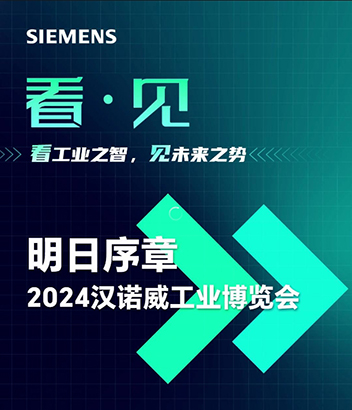 SIEMENS

看·见

看工业之智，见未来之势

明日序章

2024汉诺威工业博览会